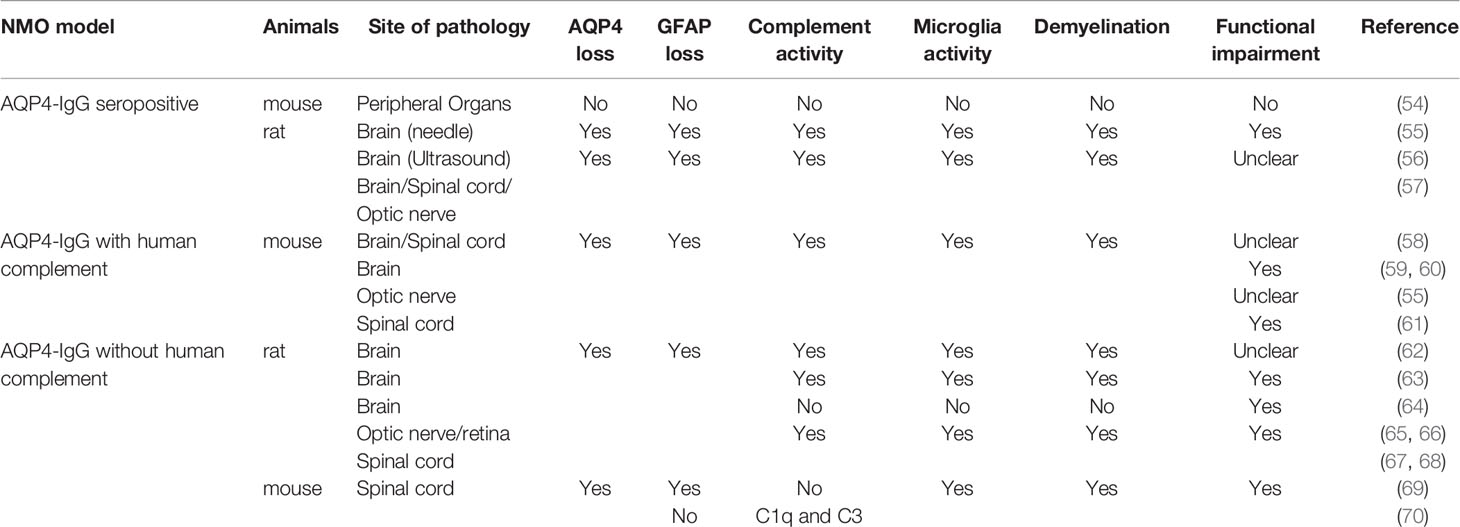 | NMO model | Animals | Site of pathology | AQP4 loss | GFAP loss | Complement activity | Microglia activity | Demyelination | Functional impairment | Reference |
|---|---|---|---|---|---|---|---|---|---|
| AQP4-IgG seropositive | mouse | Peripheral Organs | No | No | No | No | No | No | (54) |
| | rat | Brain (needle) | Yes | Yes | Yes | Yes | Yes | Yes | (55) |
| | | Brain (Ultrasound) | Yes | Yes | Yes | Yes | Yes | Unclear | (56) |
| | | Brain/Spinal cord/ Optic nerve | | | | | | | (57) |
| AQP4-IgG with human complement | mouse | Brain/Spinal cord | Yes | Yes | Yes | Yes | Yes | Unclear | (58) |
| | | Brain | | | | | | Yes | (59, 60) |
| | | Optic nerve | | | | | | Unclear | (55) |
| | | Spinal cord | | | | | | Yes | (61) |
| AQP4-IgG without human complement | rat | Brain | Yes | Yes | Yes | Yes | Yes | Unclear | (62) |
| | | Brain | | | Yes | Yes | Yes | Yes | (63) |
| | | Brain | | | No | No | No | Yes | (64) |
| | | Optic nerve/retina | | | Yes | Yes | Yes | Yes | (65, 66) |
| | | Spinal cord | | | | | | | (67, 68) |
| | mouse | Spinal cord | Yes | Yes | No | Yes | Yes | Yes | (69) |
| | | | | No | C1q and C3 | | | | (70) |